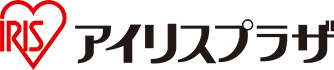 IRIS アイリスプラザ